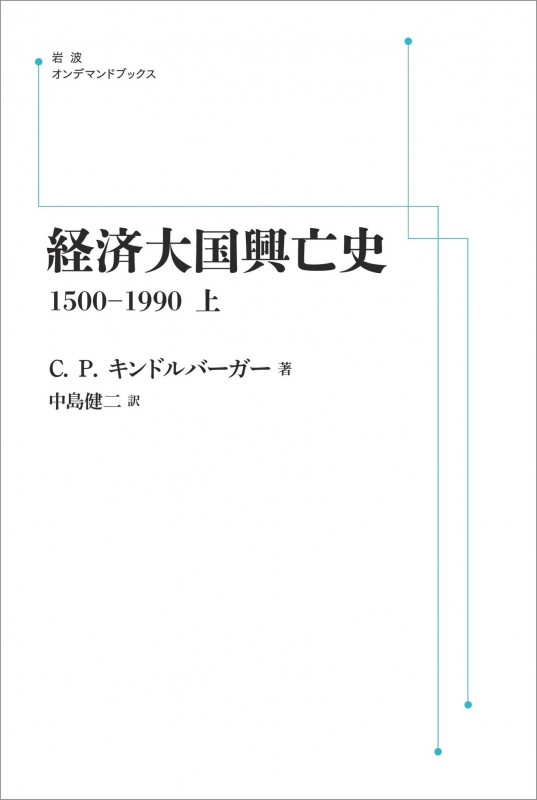 岩波
オンデマンドブックス

経済大国興亡史
1500–1990 上

C. P. キンドルバーガー 著
中島健二 訳